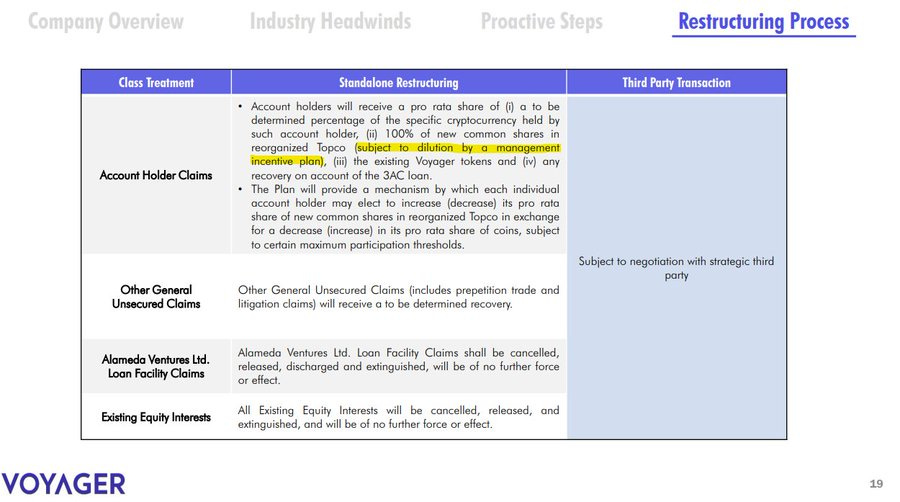 Company Overview Industry Headwinds Proactive Steps Restructuring Process

| Class Treatment | Standalone Restructuring | Third Party Transaction |
|---|---|---|
| Account Holder Claims | • Account holders will receive a pro rata share of (i) a to be determined percentage of the specific cryptocurrency held by such account holder, (ii) 100% of new common shares in reorganized Topco (subject to dilution by a management incentive plan), (iii) the existing Voyager tokens and (iv) any recovery on account of the 3AC loan. • The Plan will provide a mechanism by which each individual account holder may elect to increase (decrease) its pro rata share of new common shares in reorganized Topco in exchange for a decrease (increase) in its pro rata share of coins, subject to certain maximum participation thresholds. | Subject to negotiation with strategic third party |
| Other General Unsecured Claims | Other General Unsecured Claims (includes prepetition trade and litigation claims) will receive a to be determined recovery. | |
| Alameda Ventures Ltd. Loan Facility Claims | Alameda Ventures Ltd. Loan Facility Claims shall be cancelled, released, discharged and extinguished, will be of no further force or effect. | |
| Existing Equity Interests | All Existing Equity Interests will be cancelled, released, and extinguished, and will be of no further force or effect. | |

VOYAGER

19